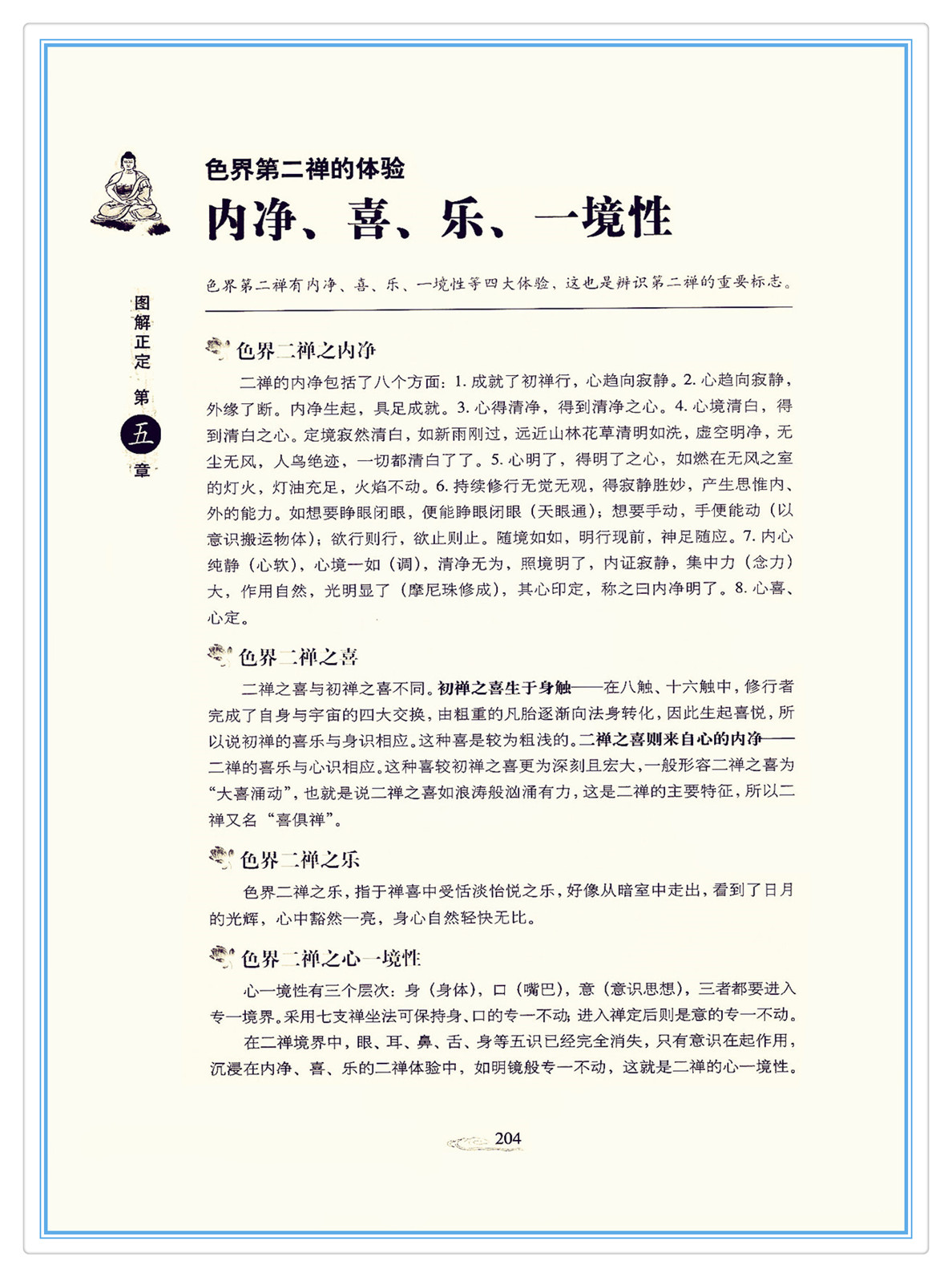 图解正定 第五章

色界第二禅的体验
内净、喜、乐、一境性

色界第二禅有内净、喜、乐、一境性等四大体验，这也是辨识第二禅的重要标志。

色界二禅之内净

二禅的内净包括了八个方面：1. 成就了初禅行，心趋向寂静。2. 心趋向寂静，外缘了断。内净生起，具足成就。3. 心得清净，得到清净之心。4. 心境清白，得到清白之心。定境寂然清白，如新雨刚过，远近山林花草清明如洗，虚空明净，无尘无风，人鸟绝迹，一切都清白了了。5. 心明了，得明了之心，如燃在无风之室的灯火，灯油充足，火焰不动。6. 持续修行无觉无观，得寂静胜妙，产生思惟内、外的能力。如想要睁眼闭眼，便能睁眼闭眼（天眼通）；想要手动，手便能动（以意识搬运物体）；欲行则行，欲止则止。随境如如，明行现前，神足随应。7. 内心纯静（心软），心境一如（调），清净无为，照境明了，内证寂静，集中力（念力）大，作用自然，光明显了（摩尼珠修成），其心印定，称之曰内净明了。8. 心喜、心定。

色界二禅之喜

二禅之喜与初禅之喜不同。初禅之喜生于身触——在八触、十六触中，修行者完成了自身与宇宙的四大交换，由粗重的凡胎逐渐向法身转化，因此生起喜悦，所以说初禅的喜乐与身识相应。这种喜是较为粗浅的。二禅之喜则来自心的内净——二禅的喜乐与心识相应。这种喜较初禅之喜更为深刻且宏大，一般形容二禅之喜为“大喜涌动”，也就是说二禅之喜如浪涛般汹涌有力，这是二禅的主要特征，所以二禅又名“喜俱禅”。

色界二禅之乐

色界二禅之乐，指于禅喜中受恬淡怡悦之乐，好像从暗室中走出，看到了日月的光辉，心中豁然一亮，身心自然轻快无比。

色界二禅之心一境性

心一境性有三个层次：身（身体），口（嘴巴），意（意识思想），三者都要进入专一境界。采用七支禅坐法可保持身、口的专一不动；进入禅定后则是意的专一不动。

在二禅境界中，眼、耳、鼻、舌、身等五识已经完全消失，只有意识在起作用，沉浸在内净、喜、乐的二禅体验中，如明镜般专一不动，这就是二禅的心一境性。

204